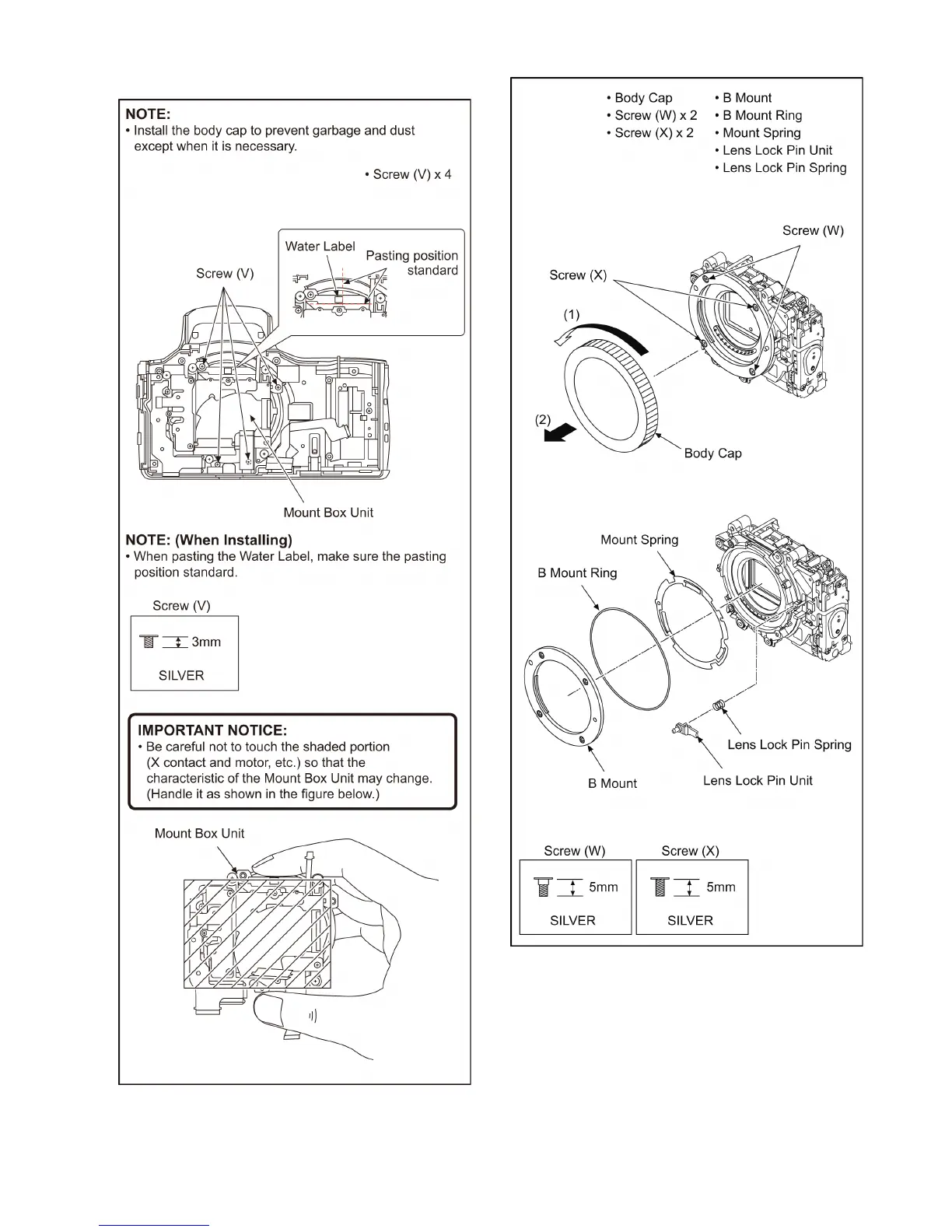 NOTE:
• Install the body cap to prevent garbage and dust except when it is necessary.

• Screw (V) x 4

Water Label
Pasting position standard
Screw (V)

Mount Box Unit

NOTE: (When Installing)
• When pasting the Water Label, make sure the pasting position standard.

Screw (V)

3mm
SILVER

IMPORTANT NOTICE:
• Be careful not to touch the shaded portion (X contact and motor, etc.) so that the characteristic of the Mount Box Unit may change. (Handle it as shown in the figure below.)

Mount Box Unit

• Body Cap
• Screw (W) x 2
• Screw (X) x 2
• B Mount
• B Mount Ring
• Mount Spring
• Lens Lock Pin Unit
• Lens Lock Pin Spring

Screw (W)
Screw (X)
(1)
(2)
Body Cap

Mount Spring
B Mount Ring
Lens Lock Pin Spring
B Mount
Lens Lock Pin Unit

Screw (W)
5mm
SILVER

Screw (X)
5mm
SILVER